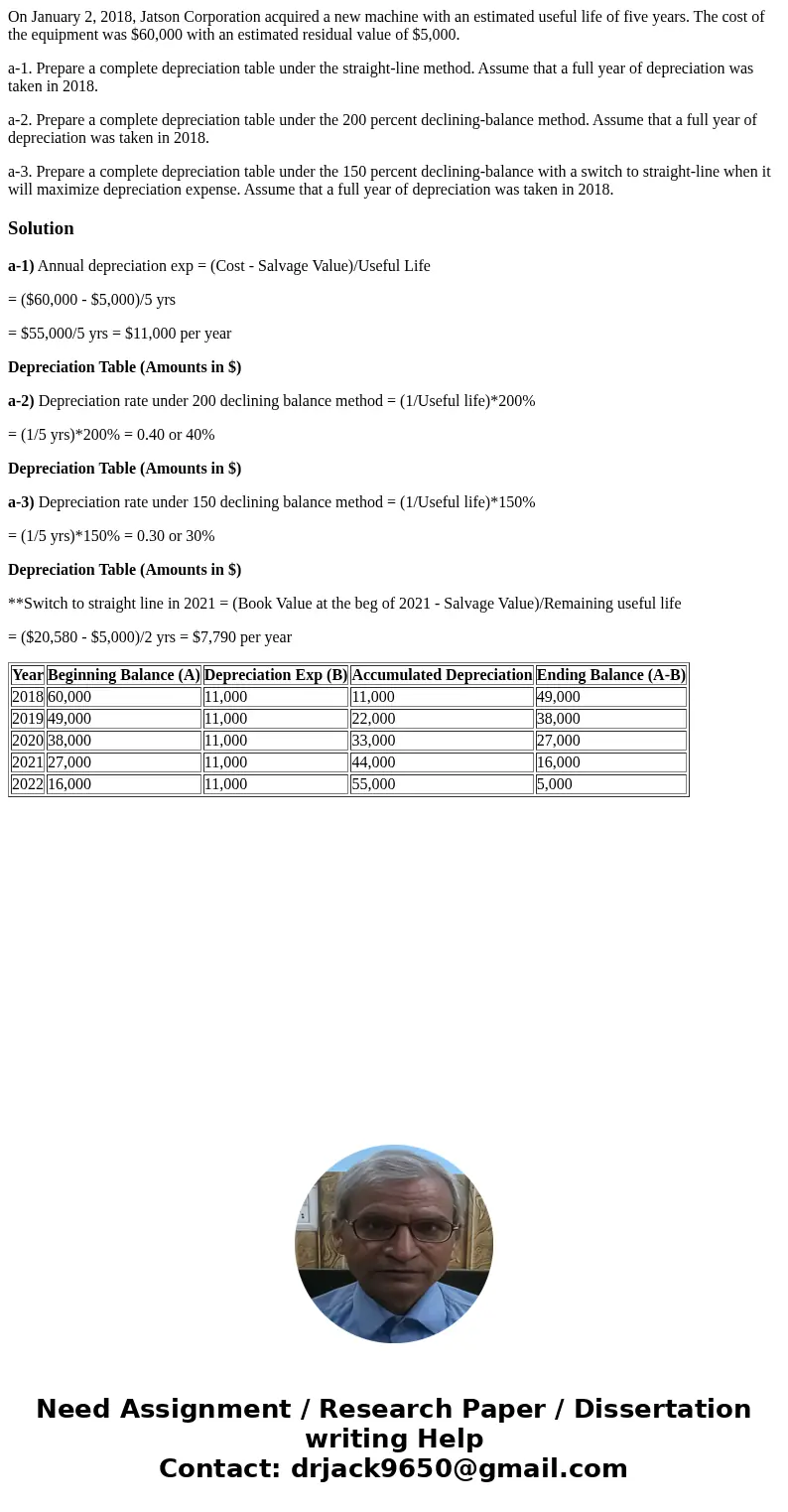 On January 2, 2018, Jatson Corporation acquired a new machine with an estimated useful life of five years. The cost of the equipment was $60,000 with an estimated residual value of $5,000.

a-1. Prepare a complete depreciation table under the straight-line method. Assume that a full year of depreciation was taken in 2018.

a-2. Prepare a complete depreciation table under the 200 percent declining-balance method. Assume that a full year of depreciation was taken in 2018.

a-3. Prepare a complete depreciation table under the 150 percent declining-balance with a switch to straight-line when it will maximize depreciation expense. Assume that a full year of depreciation was taken in 2018.

Solution

a-1) Annual depreciation exp = (Cost - Salvage Value)/Useful Life

= ($60,000 - $5,000)/5 yrs

= $55,000/5 yrs = $11,000 per year

Depreciation Table (Amounts in $)

a-2) Depreciation rate under 200 declining balance method = (1/Useful life)*200%

= (1/5 yrs)*200% = 0.40 or 40%

Depreciation Table (Amounts in $)

a-3) Depreciation rate under 150 declining balance method = (1/Useful life)*150%

= (1/5 yrs)*150% = 0.30 or 30%

Depreciation Table (Amounts in $)

**Switch to straight line in 2021 = (Book Value at the beg of 2021 - Salvage Value)/Remaining useful life

= ($20,580 - $5,000)/2 yrs = $7,790 per year

| Year | Beginning Balance (A) | Depreciation Exp (B) | Accumulated Depreciation | Ending Balance (A-B) |
|---|---|---|---|---|
| 2018 | 60,000 | 11,000 | 11,000 | 49,000 |
| 2019 | 49,000 | 11,000 | 22,000 | 38,000 |
| 2020 | 38,000 | 11,000 | 33,000 | 27,000 |
| 2021 | 27,000 | 11,000 | 44,000 | 16,000 |
| 2022 | 16,000 | 11,000 | 55,000 | 5,000 |

Need Assignment / Research Paper / Dissertation writing Help
Contact: drjack9650@gmail.com